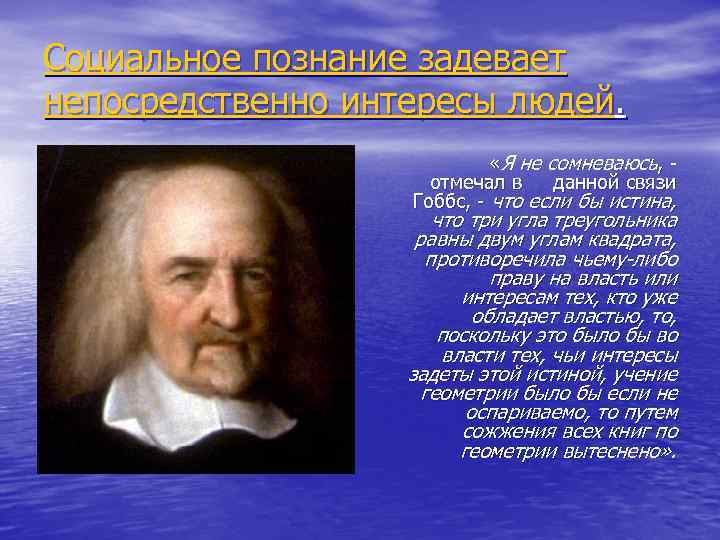 Социальное познание задевает непосредственно интересы людей.

«Я не сомневаюсь, - отмечал в данной связи Гоббс, - что если бы истина, что три угла треугольника равны двум углам квадрата, противоречила чьему-либо праву на власть или интересам тех, кто уже обладает властью, то, поскольку это было бы во власти тех, чьи интересы задеты этой истиной, учение геометрии было бы если не оспариваемо, то путем сожжения всех книг по геометрии вытеснено».